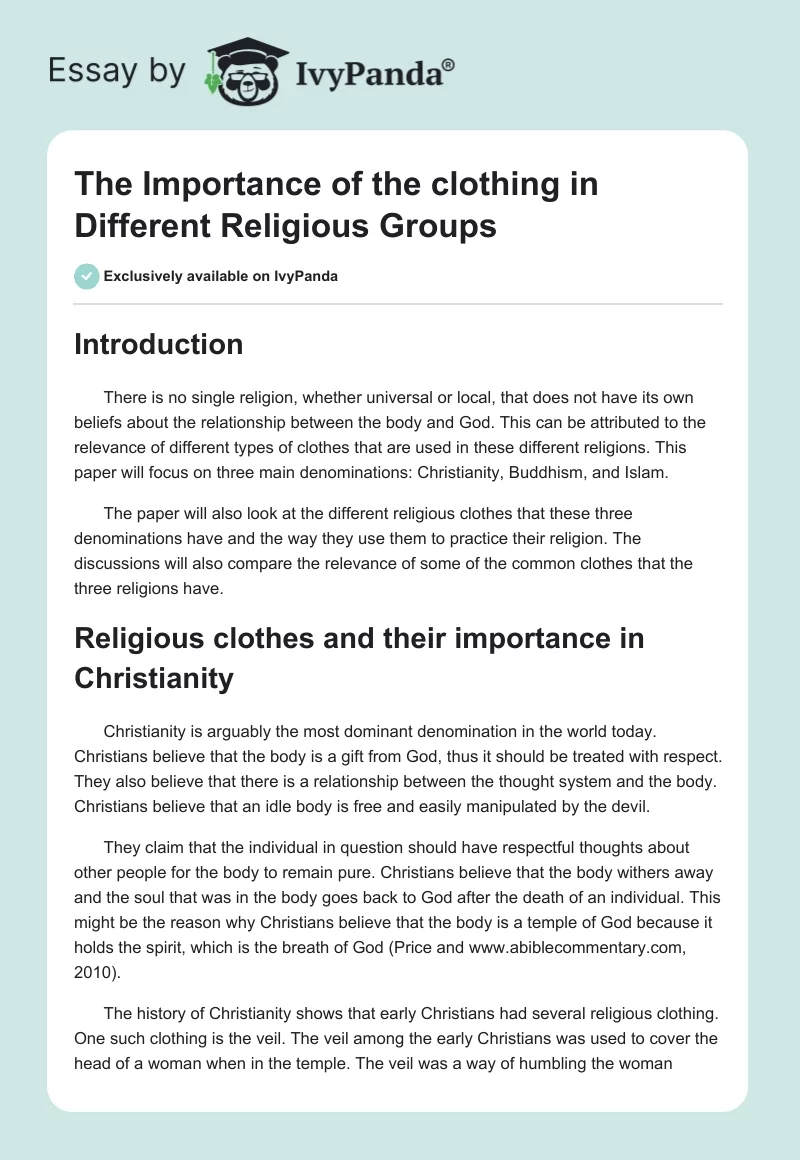 Essay by IvyPanda®

The Importance of the clothing in Different Religious Groups

Exclusively available on IvyPanda

Introduction

There is no single religion, whether universal or local, that does not have its own beliefs about the relationship between the body and God. This can be attributed to the relevance of different types of clothes that are used in these different religions. This paper will focus on three main denominations: Christianity, Buddhism, and Islam.

The paper will also look at the different religious clothes that these three denominations have and the way they use them to practice their religion. The discussions will also compare the relevance of some of the common clothes that the three religions have.

Religious clothes and their importance in Christianity

Christianity is arguably the most dominant denomination in the world today. Christians believe that the body is a gift from God, thus it should be treated with respect. They also believe that there is a relationship between the thought system and the body. Christians believe that an idle body is free and easily manipulated by the devil.

They claim that the individual in question should have respectful thoughts about other people for the body to remain pure. Christians believe that the body withers away and the soul that was in the body goes back to God after the death of an individual. This might be the reason why Christians believe that the body is a temple of God because it holds the spirit, which is the breath of God (Price and www.abiblecommentary.com, 2010).

The history of Christianity shows that early Christians had several religious clothing. One such clothing is the veil. The veil among the early Christians was used to cover the head of a woman when in the temple. The veil was a way of humbling the woman